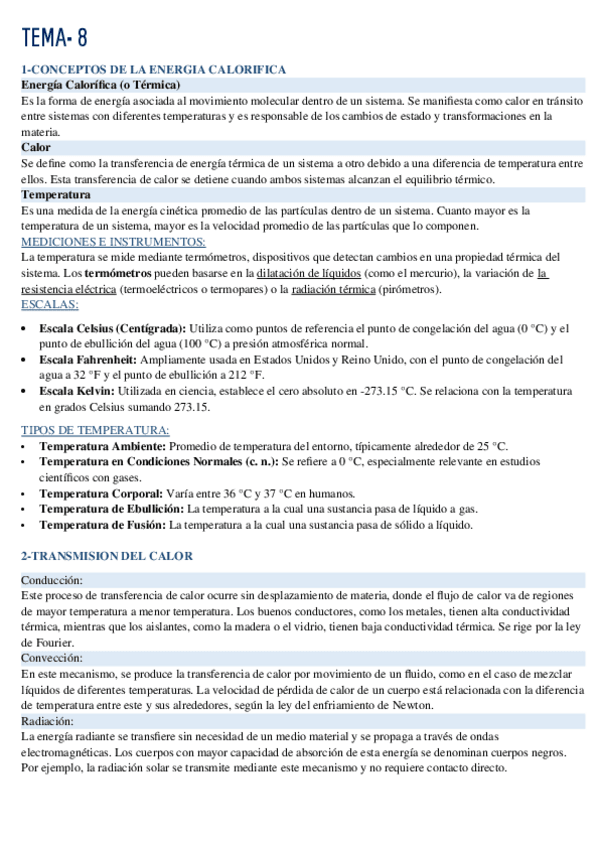 TEMA- 8

1-CONCEPTOS DE LA ENERGIA CALORIFICA

Energía Calorífica (o Térmica)

Es la forma de energía asociada al movimiento molecular dentro de un sistema. Se manifiesta como calor en tránsito entre sistemas con diferentes temperaturas y es responsable de los cambios de estado y transformaciones en la materia.

Calor

Se define como la transferencia de energía térmica de un sistema a otro debido a una diferencia de temperatura entre ellos. Esta transferencia de calor se detiene cuando ambos sistemas alcanzan el equilibrio térmico.

Temperatura

Es una medida de la energía cinética promedio de las partículas dentro de un sistema. Cuanto mayor es la temperatura de un sistema, mayor es la velocidad promedio de las partículas que lo componen.

MEDICIONES E INSTRUMENTOS:

La temperatura se mide mediante termómetros, dispositivos que detectan cambios en una propiedad térmica del sistema. Los termómetros pueden basarse en la dilatación de líquidos (como el mercurio), la variación de la resistencia eléctrica (termoeléctricos o termopares) o la radiación térmica (pirómetros).

ESCALAS:

• Escala Celsius (Centígrada): Utiliza como puntos de referencia el punto de congelación del agua (0 °C) y el punto de ebullición del agua (100 °C) a presión atmosférica normal.
• Escala Fahrenheit: Ampliamente usada en Estados Unidos y Reino Unido, con el punto de congelación del agua a 32 °F y el punto de ebullición a 212 °F.
• Escala Kelvin: Utilizada en ciencia, establece el cero absoluto en -273.15 °C. Se relaciona con la temperatura en grados Celsius sumando 273.15.

TIPOS DE TEMPERATURA:

• Temperatura Ambiente: Promedio de temperatura del entorno, típicamente alrededor de 25 °C.
• Temperatura en Condiciones Normales (c. n.): Se refiere a 0 °C, especialmente relevante en estudios científicos con gases.
• Temperatura Corporal: Varía entre 36 °C y 37 °C en humanos.
• Temperatura de Ebullición: La temperatura a la cual una sustancia pasa de líquido a gas.
• Temperatura de Fusión: La temperatura a la cual una sustancia pasa de sólido a líquido.

2-TRANSMISION DEL CALOR

Conducción:

Este proceso de transferencia de calor ocurre sin desplazamiento de materia, donde el flujo de calor va de regiones de mayor temperatura a menor temperatura. Los buenos conductores, como los metales, tienen alta conductividad térmica, mientras que los aislantes, como la madera o el vidrio, tienen baja conductividad térmica. Se rige por la ley de Fourier.

Convección:

En este mecanismo, se produce la transferencia de calor por movimiento de un fluido, como en el caso de mezclar líquidos de diferentes temperaturas. La velocidad de pérdida de calor de un cuerpo está relacionada con la diferencia de temperatura entre este y sus alrededores, según la ley del enfriamiento de Newton.

Radiación:

La energía radiante se transfiere sin necesidad de un medio material y se propaga a través de ondas electromagnéticas. Los cuerpos con mayor capacidad de absorción de esta energía se denominan cuerpos negros. Por ejemplo, la radiación solar se transmite mediante este mecanismo y no requiere contacto directo.